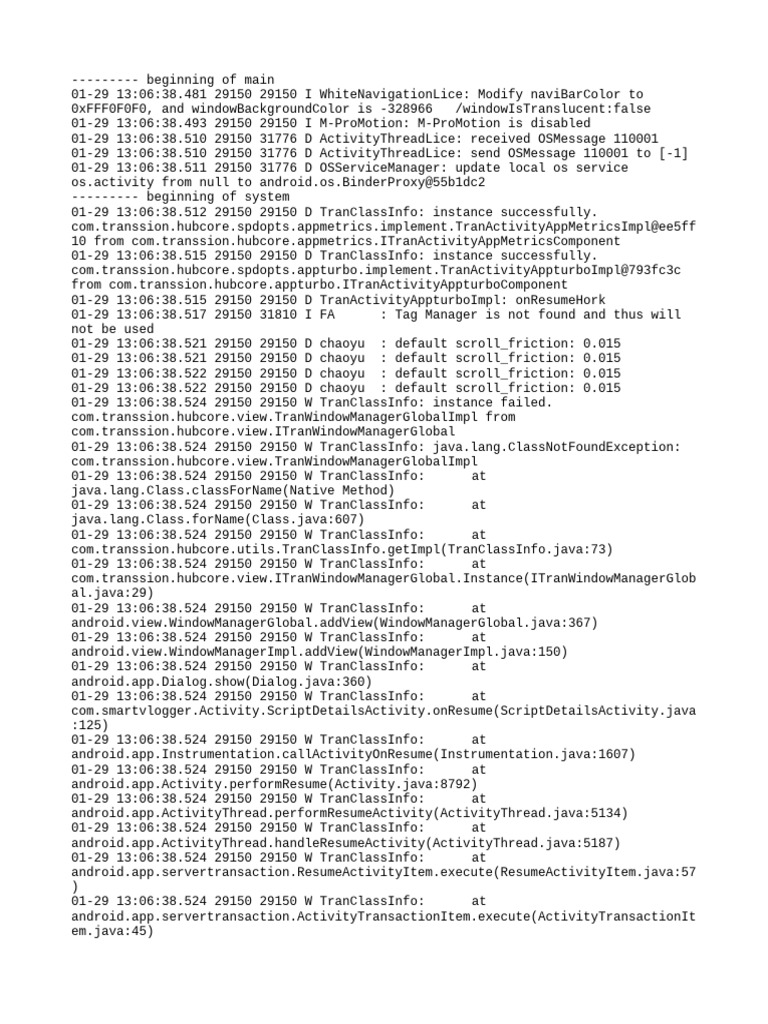 --------- beginning of main
01-29 13:06:38.481 29150 29150 I WhiteNavigationLice: Modify naviBarColor to 0xFFF0F0F0, and windowBackgroundColor is -328966   /windowIsTranslucent:false
01-29 13:06:38.493 29150 29150 I M-ProMotion: M-ProMotion is disabled
01-29 13:06:38.510 29150 31776 D ActivityThreadLice: received OSMessage 110001
01-29 13:06:38.510 29150 31776 D ActivityThreadLice: send OSMessage 110001 to [-1]
01-29 13:06:38.511 29150 31776 D OSServiceManager: update local os service os.activity from null to android.os.BinderProxy@55b1dc2
--------- beginning of system
01-29 13:06:38.512 29150 29150 D TranClassInfo: instance successfully. com.transsion.hubcore.spdopts.appmetrics.implement.TranActivityAppMetricsImpl@ee5ff10 from com.transsion.hubcore.appmetrics.ITranActivityAppMetricsComponent
01-29 13:06:38.515 29150 29150 D TranClassInfo: instance successfully. com.transsion.hubcore.spdopts.appturbo.implement.TranActivityAppturboImpl@793fc3c from com.transsion.hubcore.appturbo.ITranActivityAppturboComponent
01-29 13:06:38.515 29150 29150 D TranActivityAppturboImpl: onResumeHork
01-29 13:06:38.517 29150 31810 I FA      : Tag Manager is not found and thus will not be used
01-29 13:06:38.521 29150 29150 D chaoyu  : default scroll_friction: 0.015
01-29 13:06:38.521 29150 29150 D chaoyu  : default scroll_friction: 0.015
01-29 13:06:38.522 29150 29150 D chaoyu  : default scroll_friction: 0.015
01-29 13:06:38.522 29150 29150 D chaoyu  : default scroll_friction: 0.015
01-29 13:06:38.524 29150 29150 W TranClassInfo: instance failed. com.transsion.hubcore.view.TranWindowManagerGlobalImpl from com.transsion.hubcore.view.ITranWindowManagerGlobal
01-29 13:06:38.524 29150 29150 W TranClassInfo: java.lang.ClassNotFoundException: com.transsion.hubcore.view.TranWindowManagerGlobalImpl
01-29 13:06:38.524 29150 29150 W TranClassInfo:       at java.lang.Class.classForName(Native Method)
01-29 13:06:38.524 29150 29150 W TranClassInfo:       at java.lang.Class.forName(Class.java:607)
01-29 13:06:38.524 29150 29150 W TranClassInfo:       at com.transsion.hubcore.utils.TranClassInfo.getImpl(TranClassInfo.java:73)
01-29 13:06:38.524 29150 29150 W TranClassInfo:       at com.transsion.hubcore.view.ITranWindowManagerGlobal.Instance(ITranWindowManagerGlobal.java:29)
01-29 13:06:38.524 29150 29150 W TranClassInfo:       at android.view.WindowManagerGlobal.addView(WindowManagerGlobal.java:367)
01-29 13:06:38.524 29150 29150 W TranClassInfo:       at android.view.WindowManagerImpl.addView(WindowManagerImpl.java:150)
01-29 13:06:38.524 29150 29150 W TranClassInfo:       at android.app.Dialog.show(Dialog.java:360)
01-29 13:06:38.524 29150 29150 W TranClassInfo:       at com.smartvlogger.Activity.ScriptDetailsActivity.onResume(ScriptDetailsActivity.java:125)
01-29 13:06:38.524 29150 29150 W TranClassInfo:       at android.app.Instrumentation.callActivityOnResume(Instrumentation.java:1607)
01-29 13:06:38.524 29150 29150 W TranClassInfo:       at android.app.Activity.performResume(Activity.java:8792)
01-29 13:06:38.524 29150 29150 W TranClassInfo:       at android.app.ActivityThread.performResumeActivity(ActivityThread.java:5134)
01-29 13:06:38.524 29150 29150 W TranClassInfo:       at android.app.ActivityThread.handleResumeActivity(ActivityThread.java:5187)
01-29 13:06:38.524 29150 29150 W TranClassInfo:       at android.app.servertransaction.ResumeActivityItem.execute(ResumeActivityItem.java:57)
01-29 13:06:38.524 29150 29150 W TranClassInfo:       at android.app.servertransaction.ActivityTransactionItem.execute(ActivityTransactionItem.java:45)